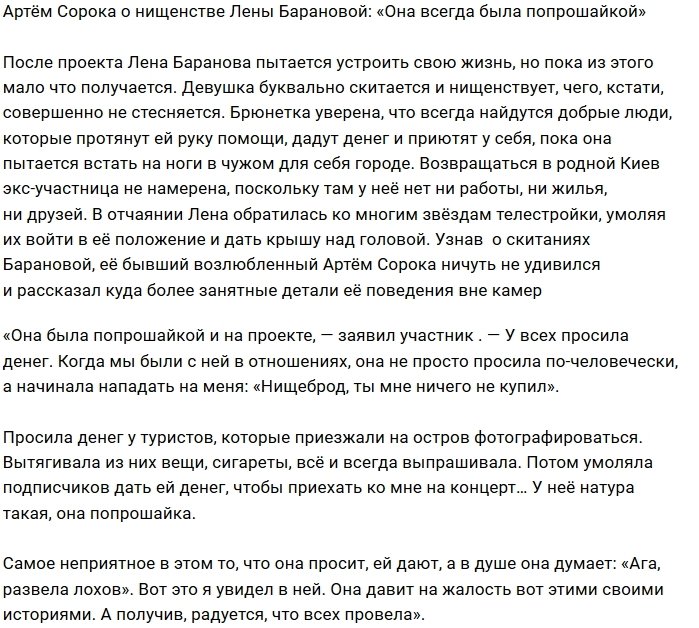 Артём Сорока о нищенстве Лены Барановой: «Она всегда была попрошайкой»

После проекта Лена Баранова пытается устроить свою жизнь, но пока из этого мало что получается. Девушка буквально скитается и нищенствует, чего, кстати, совершенно не стесняется. Брюнетка уверена, что всегда найдутся добрые люди, которые протянут ей руку помощи, дадут денег и приютят у себя, пока она пытается встать на ноги в чужом для себя городе. Возвращаться в родной Киев экс-участница не намерена, поскольку там у неё нет ни работы, ни жилья, ни друзей. В отчаянии Лена обратилась ко многим звёздам телестройки, умоляя их войти в её положение и дать крышу над головой. Узнав о скитаниях Барановой, её бывший возлюбленный Артём Сорока ничуть не удивился и рассказал куда более занятные детали её поведения вне камер

«Она была попрошайкой и на проекте, — заявил участник . — У всех просила денег. Когда мы были с ней в отношениях, она не просто просила по-человечески, а начинала нападать на меня: «Нищеброд, ты мне ничего не купил».

Просила денег у туристов, которые приезжали на остров фотографироваться. Вытягивала из них вещи, сигареты, всё и всегда выпрашивала. Потом умоляла подписчиков дать ей денег, чтобы приехать ко мне на концерт… У неё натура такая, она попрошайка.

Самое неприятное в этом то, что она просит, ей дают, а в душе она думает: «Ага, развела лохов». Вот это я увидел в ней. Она давит на жалость вот этими своими историями. А получив, радуется, что всех провела».